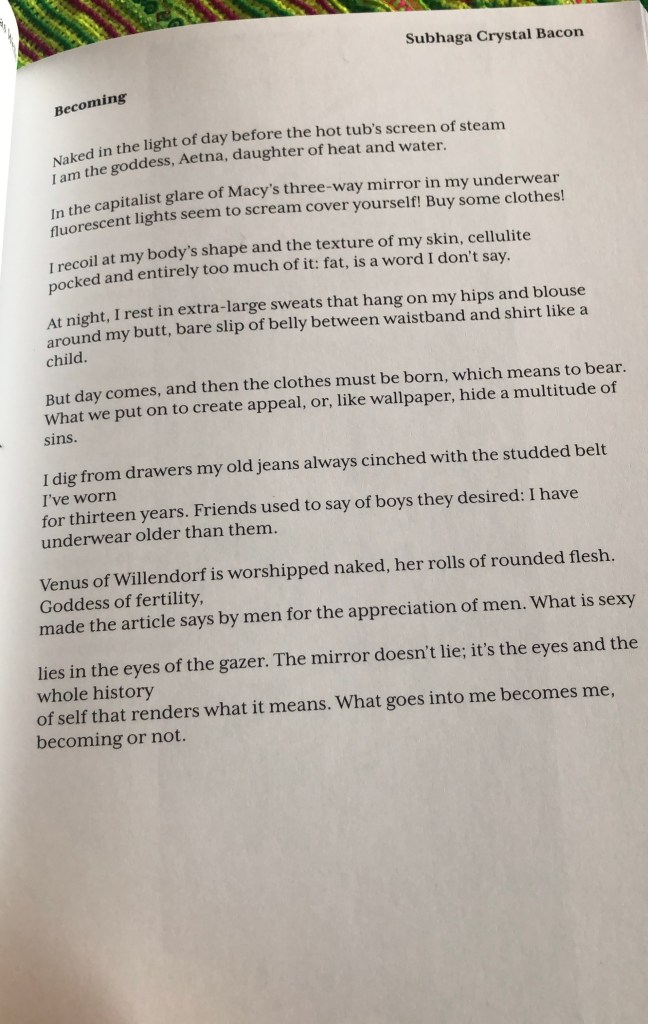 Subhaga Crystal Bacon

Becoming

Naked in the light of day before the hot tub's screen of steam
I am the goddess, Aetna, daughter of heat and water.

In the capitalist glare of Macy's three-way mirror in my underwear
fluorescent lights seem to scream cover yourself! Buy some clothes!

I recoil at my body's shape and the texture of my skin, cellulite
pocked and entirely too much of it: fat, is a word I don't say.

At night, I rest in extra-large sweats that hang on my hips and blouse
around my butt, bare slip of belly between waistband and shirt like a
child.

But day comes, and then the clothes must be born, which means to bear.
What we put on to create appeal, or, like wallpaper, hide a multitude of
sins.

I dig from drawers my old jeans always cinched with the studded belt
I've worn
for thirteen years. Friends used to say of boys they desired: I have
underwear older than them.

Venus of Willendorf is worshipped naked, her rolls of rounded flesh.
Goddess of fertility,
made the article says by men for the appreciation of men. What is sexy

lies in the eyes of the gazer. The mirror doesn't lie; it's the eyes and the
whole history
of self that renders what it means. What goes into me becomes me,
becoming or not.